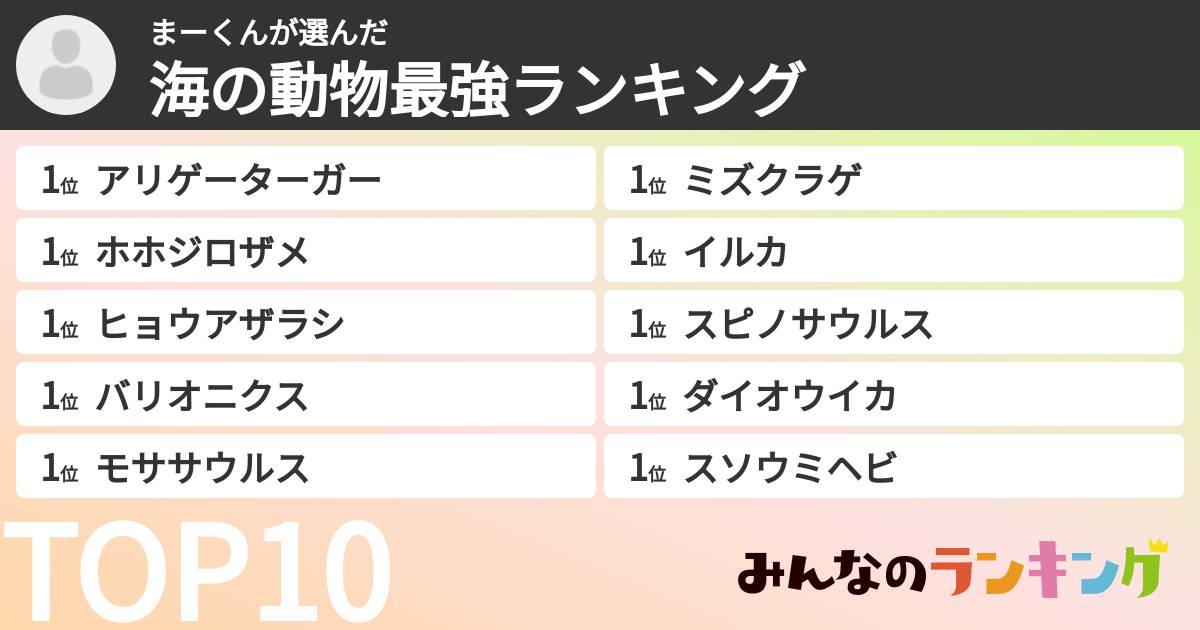 まーくんが選んだ
海の動物最強ランキング

1位 アリゲーターガー
1位 ホホジロザメ
1位 ヒョウアザラシ
1位 バリオニクス
1位 モササウルス

1位 ミズクラゲ
1位 イルカ
1位 スピノサウルス
1位 ダイオウイカ
1位 スソウミヘビ

TOP10

みんなのランキング